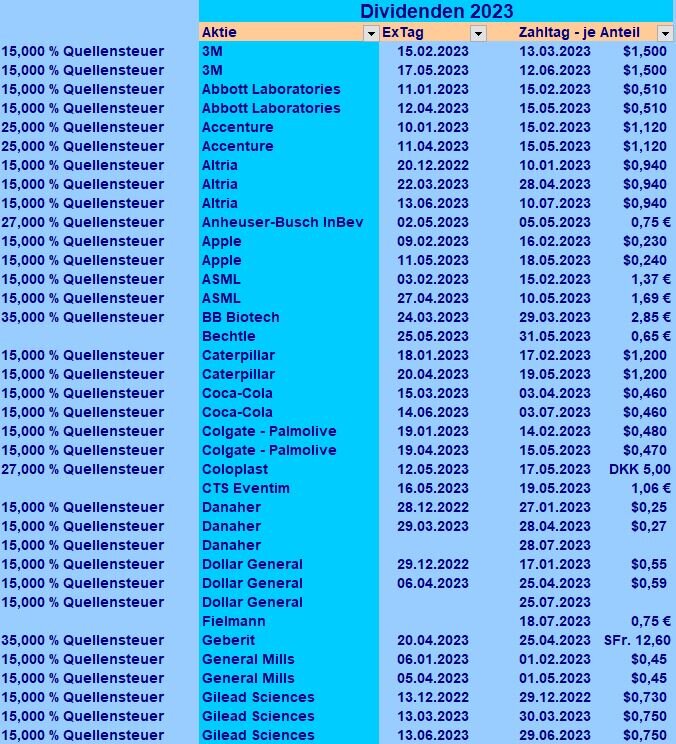 Dividenden 2023

| | Aktie | ExTag | Zahltag - je Anteil | |
|---|---|---|---|---|
| 15,000 % Quellensteuer | 3M | 15.02.2023 | 13.03.2023 | $1,500 |
| 15,000 % Quellensteuer | 3M | 17.05.2023 | 12.06.2023 | $1,500 |
| 15,000 % Quellensteuer | Abbott Laboratories | 11.01.2023 | 15.02.2023 | $0,510 |
| 15,000 % Quellensteuer | Abbott Laboratories | 12.04.2023 | 15.05.2023 | $0,510 |
| 25,000 % Quellensteuer | Accenture | 10.01.2023 | 15.02.2023 | $1,120 |
| 25,000 % Quellensteuer | Accenture | 11.04.2023 | 15.05.2023 | $1,120 |
| 15,000 % Quellensteuer | Altria | 20.12.2022 | 10.01.2023 | $0,940 |
| 15,000 % Quellensteuer | Altria | 22.03.2023 | 28.04.2023 | $0,940 |
| 15,000 % Quellensteuer | Altria | 13.06.2023 | 10.07.2023 | $0,940 |
| 27,000 % Quellensteuer | Anheuser-Busch InBev | 02.05.2023 | 05.05.2023 | 0,75 € |
| 15,000 % Quellensteuer | Apple | 09.02.2023 | 16.02.2023 | $0,230 |
| 15,000 % Quellensteuer | Apple | 11.05.2023 | 18.05.2023 | $0,240 |
| 15,000 % Quellensteuer | ASML | 03.02.2023 | 15.02.2023 | 1,37 € |
| 15,000 % Quellensteuer | ASML | 27.04.2023 | 10.05.2023 | 1,69 € |
| 35,000 % Quellensteuer | BB Biotech | 24.03.2023 | 29.03.2023 | 2,85 € |
| | Bechtle | 25.05.2023 | 31.05.2023 | 0,65 € |
| 15,000 % Quellensteuer | Caterpillar | 18.01.2023 | 17.02.2023 | $1,200 |
| 15,000 % Quellensteuer | Caterpillar | 20.04.2023 | 19.05.2023 | $1,200 |
| 15,000 % Quellensteuer | Coca-Cola | 15.03.2023 | 03.04.2023 | $0,460 |
| 15,000 % Quellensteuer | Coca-Cola | 14.06.2023 | 03.07.2023 | $0,460 |
| 15,000 % Quellensteuer | Colgate - Palmolive | 19.01.2023 | 14.02.2023 | $0,480 |
| 15,000 % Quellensteuer | Colgate - Palmolive | 19.04.2023 | 15.05.2023 | $0,470 |
| 27,000 % Quellensteuer | Coloplast | 12.05.2023 | 17.05.2023 | DKK 5,00 |
| | CTS Eventim | 16.05.2023 | 19.05.2023 | 1,06 € |
| 15,000 % Quellensteuer | Danaher | 28.12.2022 | 27.01.2023 | $0,25 |
| 15,000 % Quellensteuer | Danaher | 29.03.2023 | 28.04.2023 | $0,27 |
| 15,000 % Quellensteuer | Danaher | | 28.07.2023 | |
| 15,000 % Quellensteuer | Dollar General | 29.12.2022 | 17.01.2023 | $0,55 |
| 15,000 % Quellensteuer | Dollar General | 06.04.2023 | 25.04.2023 | $0,59 |
| 15,000 % Quellensteuer | Dollar General | | 25.07.2023 | |
| | Fielmann | | 18.07.2023 | 0,75 € |
| 35,000 % Quellensteuer | Geberit | 20.04.2023 | 25.04.2023 | SFr. 12,60 |
| 15,000 % Quellensteuer | General Mills | 06.01.2023 | 01.02.2023 | $0,45 |
| 15,000 % Quellensteuer | General Mills | 05.04.2023 | 01.05.2023 | $0,45 |
| 15,000 % Quellensteuer | Gilead Sciences | 13.12.2022 | 29.12.2022 | $0,730 |
| 15,000 % Quellensteuer | Gilead Sciences | 13.03.2023 | 30.03.2023 | $0,750 |
| 15,000 % Quellensteuer | Gilead Sciences | 13.06.2023 | 29.06.2023 | $0,750 |